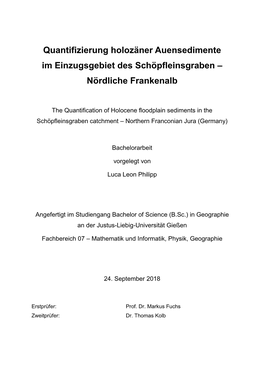 Quantifizierung holozäner Auensedimente im Einzugsgebiet des Schöpfleinsgraben – Nördliche Frankenalb

The Quantification of Holocene floodplain sediments in the Schöpfleinsgraben catchment – Northern Franconian Jura (Germany)

Bachelorarbeit

vorgelegt von

Luca Leon Philipp

Angefertigt im Studiengang Bachelor of Science (B.Sc.) in Geographie an der Justus-Liebig-Universität Gießen

Fachbereich 07 – Mathematik und Informatik, Physik, Geographie

24. September 2018

Erstprüfer: Prof. Dr. Markus Fuchs
Zweitprüfer: Dr. Thomas Kolb